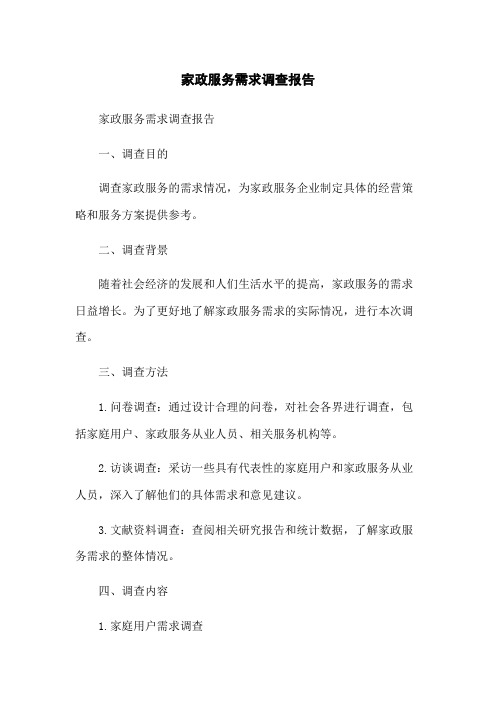 家政服务需求调查报告

家政服务需求调查报告

一、调查目的

调查家政服务的需求情况，为家政服务企业制定具体的经营策略和服务方案提供参考。

二、调查背景

随着社会经济的发展和人们生活水平的提高，家政服务的需求日益增长。为了更好地了解家政服务需求的实际情况，进行本次调查。

三、调查方法

1. 问卷调查：通过设计合理的问卷，对社会各界进行调查，包括家庭用户、家政服务从业人员、相关服务机构等。

2. 访谈调查：采访一些具有代表性的家庭用户和家政服务从业人员，深入了解他们的具体需求和意见建议。

3. 文献资料调查：查阅相关研究报告和统计数据，了解家政服务需求的整体情况。

四、调查内容

1. 家庭用户需求调查